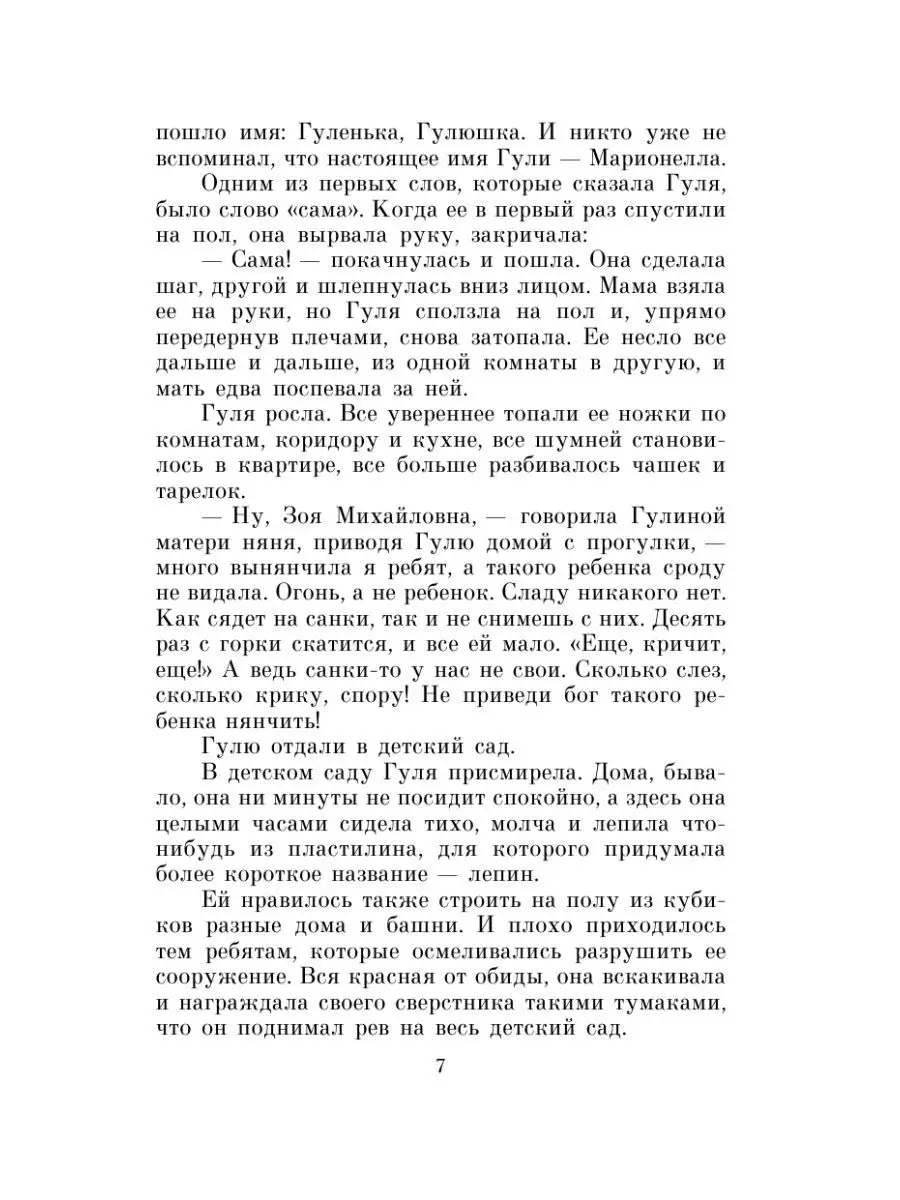 пошло имя: Гуленька, Гулюшка. И никто уже не вспоминал, что настоящее имя Гули — Марионелла.

Одним из первых слов, которые сказала Гуля, было слово «сама». Когда ее в первый раз спустили на пол, она вырвала руку, закричала:

— Сама! — покачнулась и пошла. Она сделала шаг, другой и шлепнулась вниз лицом. Мама взяла ее на руки, но Гуля сползла на пол и, упрямо передернув плечами, снова затопала. Ее несло все дальше и дальше, из одной комнаты в другую, и мать едва поспевала за ней.

Гуля росла. Все увереннее топали ее ножки по комнатам, коридору и кухне, все шумней становилось в квартире, все больше разбивалось чашек и тарелок.

— Ну, Зоя Михайловна, — говорила Гулиной матери няня, приводя Гулю домой с прогулки, — много вынянчила я ребят, а такого ребенка сроду не видала. Огонь, а не ребенок. Сладу никакого нет. Как сядет на санки, так и не снимешь с них. Десять раз с горки скатится, и все ей мало. «Еще, кричит, еще!» А ведь санки-то у нас не свои. Сколько слез, сколько крику, спору! Не приведи бог такого ребенка нянчить!

Гулю отдали в детский сад.

В детском саду Гуля присмирела. Дома, бывало, она ни минуты не посидит спокойно, а здесь она целыми часами сидела тихо, молча и лепила что-нибудь из пластилина, для которого придумала более короткое название — лепин.

Ей нравилось также строить на полу из кубиков разные дома и башни. И плохо приходилось тем ребятам, которые осмеливались разрушить ее сооружение. Вся красная от обиды, она вскакивала и награждала своего сверстника такими тумаками, что он поднимал рев на весь детский сад.

7